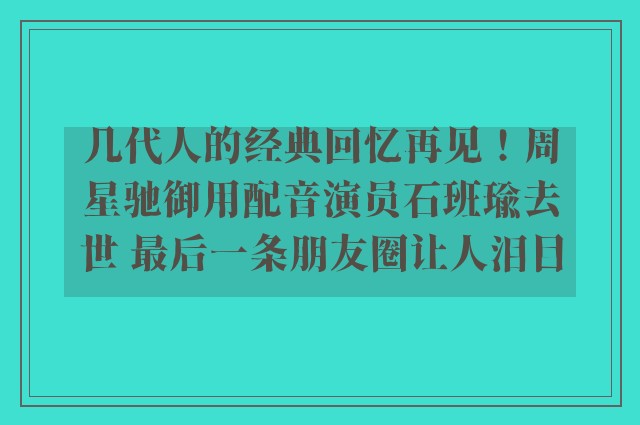 几代人的经典回忆再见！周星驰御用配音演员石班瑜去世 最后一条朋友圈让人泪目